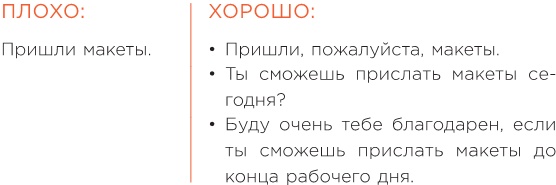 ПЛОХО:

Пришли макеты.

ХОРОШО:

• Пришли, пожалуйста, макеты.
• Ты сможешь прислать макеты сегодня?
• Буду очень тебе благодарен, если ты сможешь прислать макеты до конца рабочего дня.